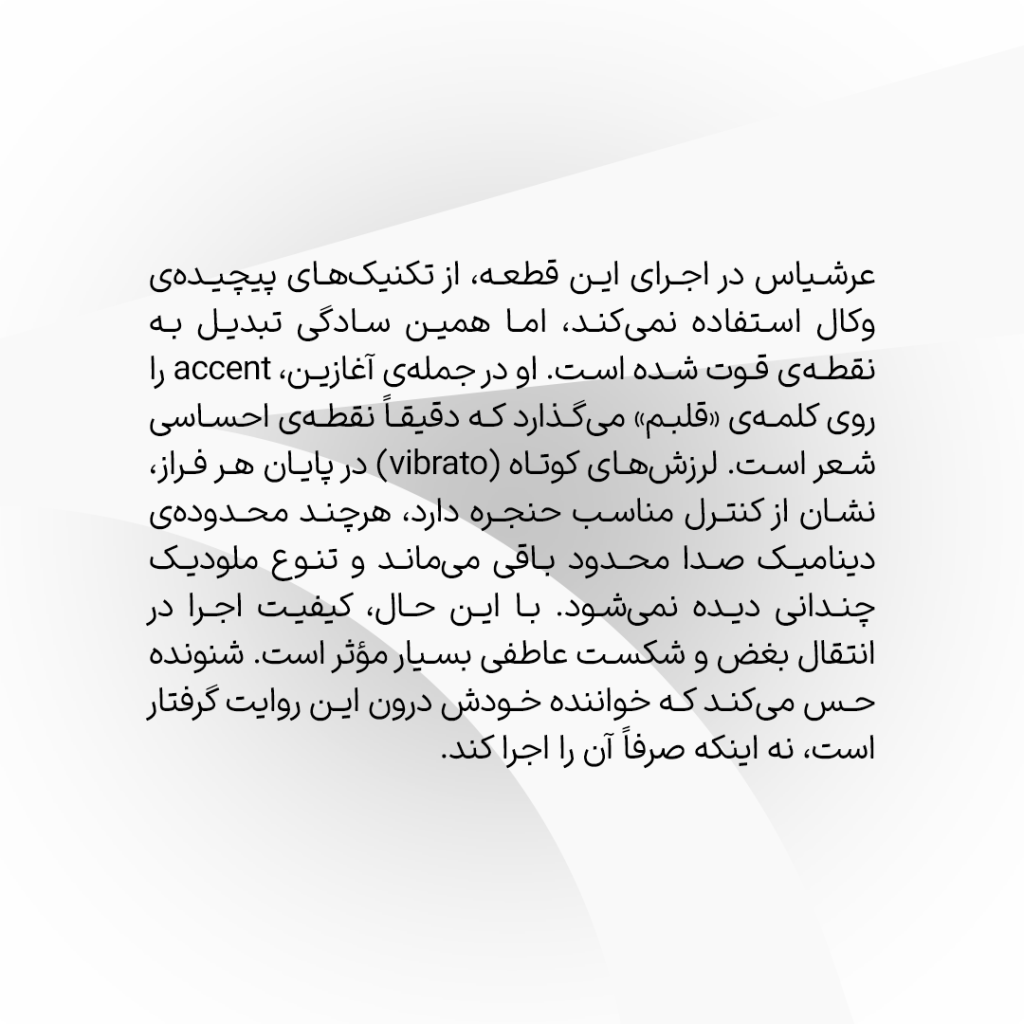 عرشیاس در اجرای این قطعه، از تکنیک‌های پیچیده‌ی وکال استفاده نمی‌کند، اما همین سادگی تبدیل به نقطه‌ی قوت شده است. او در جمله‌ی آغازین، accent را روی کلمه‌ی «قلبم» می‌گذارد که دقیقاً نقطه‌ی احساسی شعر است. لرزش‌های کوتاه (vibrato) در پایان هر فراز، نشان از کنترل مناسب حنجره دارد، هرچند محدوده‌ی دینامیک صدا محدود باقی می‌ماند و تنوع ملودیک چندانی دیده نمی‌شود. با این حال، کیفیت اجرا در انتقال بغض و شکست عاطفی بسیار مؤثر است. شنونده حس می‌کند که خواننده خودش درون این روایت گرفتار است، نه اینکه صرفاً آن را اجرا کند.